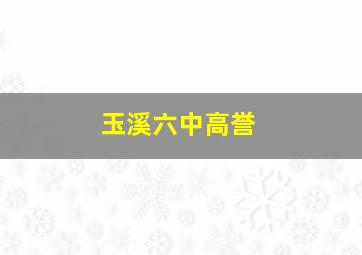 玉溪六中高誉